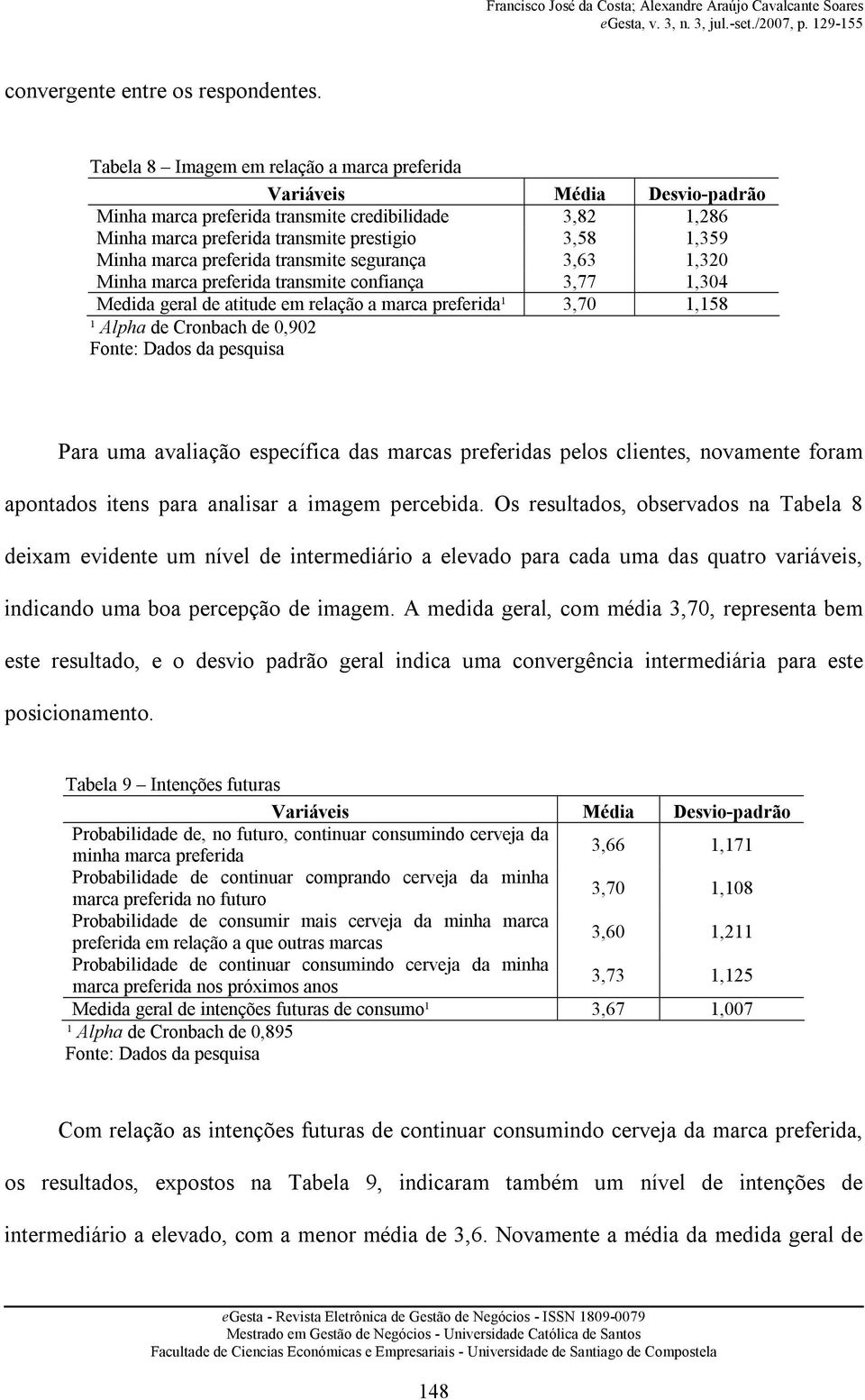 Francisco José da Costa; Alexandre Araújo Cavalcante Soares
eGesta, v. 3, n. 3, jul.-set./2007, p. 129-155

convergente entre os respondentes.

Tabela 8 – Imagem em relação a marca preferida

| Variáveis | Média | Desvio-padrão |
|---|---|---|
| Minha marca preferida transmite credibilidade | 3,82 | 1,286 |
| Minha marca preferida transmite prestigio | 3,58 | 1,359 |
| Minha marca preferida transmite segurança | 3,63 | 1,320 |
| Minha marca preferida transmite confiança | 3,77 | 1,304 |
| Medida geral de atitude em relação a marca preferida¹ | 3,70 | 1,158 |

¹ Alpha de Cronbach de 0,902
Fonte: Dados da pesquisa

Para uma avaliação específica das marcas preferidas pelos clientes, novamente foram apontados itens para analisar a imagem percebida. Os resultados, observados na Tabela 8 deixam evidente um nível de intermediário a elevado para cada uma das quatro variáveis, indicando uma boa percepção de imagem. A medida geral, com média 3,70, representa bem este resultado, e o desvio padrão geral indica uma convergência intermediária para este posicionamento.

Tabela 9 – Intenções futuras

| Variáveis | Média | Desvio-padrão |
|---|---|---|
| Probabilidade de, no futuro, continuar consumindo cerveja da minha marca preferida | 3,66 | 1,171 |
| Probabilidade de continuar comprando cerveja da minha marca preferida no futuro | 3,70 | 1,108 |
| Probabilidade de consumir mais cerveja da minha marca preferida em relação a que outras marcas | 3,60 | 1,211 |
| Probabilidade de continuar consumindo cerveja da minha marca preferida nos próximos anos | 3,73 | 1,125 |
| Medida geral de intenções futuras de consumo¹ | 3,67 | 1,007 |

¹ Alpha de Cronbach de 0,895
Fonte: Dados da pesquisa

Com relação as intenções futuras de continuar consumindo cerveja da marca preferida, os resultados, expostos na Tabela 9, indicaram também um nível de intenções de intermediário a elevado, com a menor média de 3,6. Novamente a média da medida geral de

eGesta - Revista Eletrônica de Gestão de Negócios - ISSN 1809-0079
Mestrado em Gestão de Negócios - Universidade Católica de Santos
Facultade de Ciencias Económicas e Empresariais - Universidade de Santiago de Compostela

148